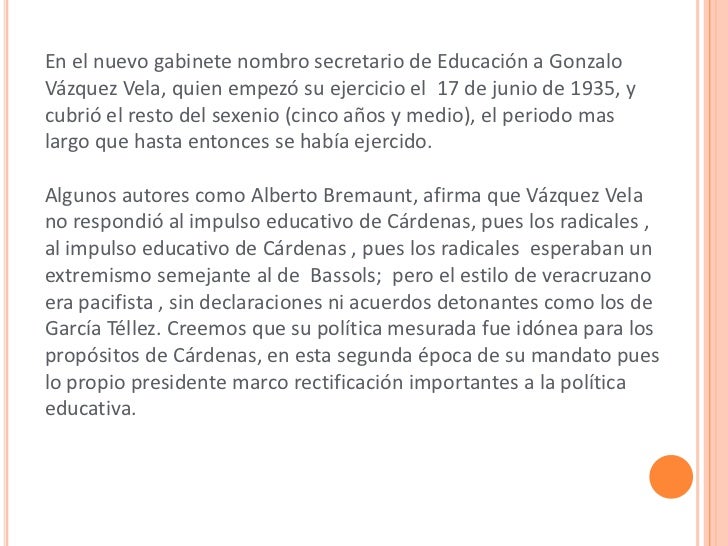 En el nuevo gabinete nombro secretario de Educación a Gonzalo Vázquez Vela, quien empezó su ejercicio el 17 de junio de 1935, y cubrió el resto del sexenio (cinco años y medio), el periodo mas largo que hasta entonces se había ejercido.

Algunos autores como Alberto Bremaunt, afirma que Vázquez Vela no respondió al impulso educativo de Cárdenas, pues los radicales , al impulso educativo de Cárdenas , pues los radicales esperaban un extremismo semejante al de Bassols; pero el estilo de veracruzano era pacifista , sin declaraciones ni acuerdos detonantes como los de García Téllez. Creemos que su política mesurada fue idónea para los propósitos de Cárdenas, en esta segunda época de su mandato pues lo propio presidente marco rectificación importantes a la política educativa.